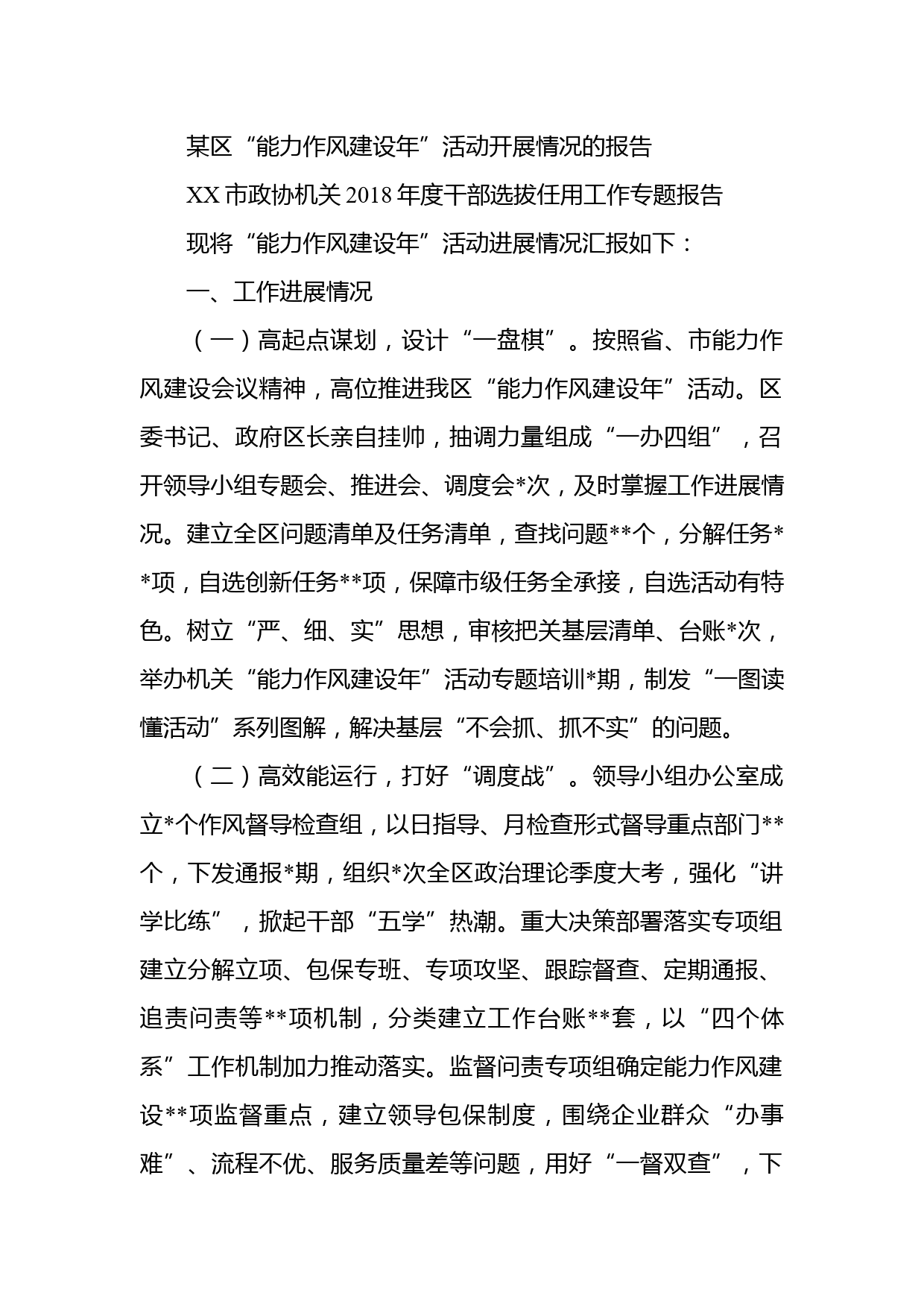 某区“能力作风建设年”活动开展情况的报告

XX市政协机关2018年度干部选拔任用工作专题报告

现将“能力作风建设年”活动进展情况汇报如下：

一、工作进展情况

（一）高起点谋划，设计“一盘棋”。按照省、市能力作风建设会议精神，高位推进我区“能力作风建设年”活动。区委书记、政府区长亲自挂帅，抽调力量组成“一办四组”，召开领导小组专题会、推进会、调度会*次，及时掌握工作进展情况。建立全区问题清单及任务清单，查找问题**个，分解任务**项，自选创新任务**项，保障市级任务全承接，自选活动有特色。树立“严、细、实”思想，审核把关基层清单、台账*次，举办机关“能力作风建设年”活动专题培训*期，制发“一图读懂活动”系列图解，解决基层“不会抓、抓不实”的问题。

（二）高效能运行，打好“调度战”。领导小组办公室成立*个作风督导检查组，以日指导、月检查形式督导重点部门**个，下发通报*期，组织*次全区政治理论季度大考，强化“讲学比练”，掀起干部“五学”热潮。重大决策部署落实专项组建立分解立项、包保专班、专项攻坚、跟踪督查、定期通报、追责问责等**项机制，分类建立工作台账**套，以“四个体系”工作机制加力推动落实。监督问责专项组确定能力作风建设**项监督重点，建立领导包保制度，围绕企业群众“办事难”、流程不优、服务质量差等问题，用好“一督双查”，下